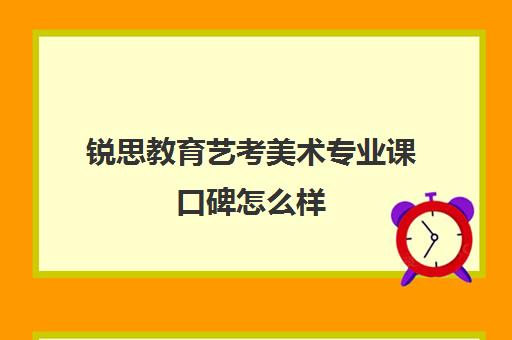 锐思教育艺考美术专业课口碑怎么样